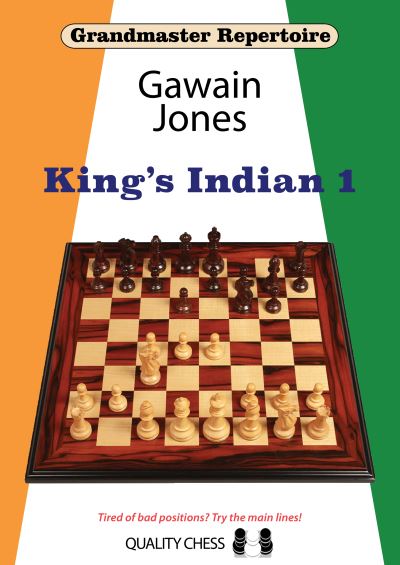 Grandmaster Repertoire

Gawain Jones

King's Indian 1

Tired of bad positions? Try the main lines!

QUALITY CHESS